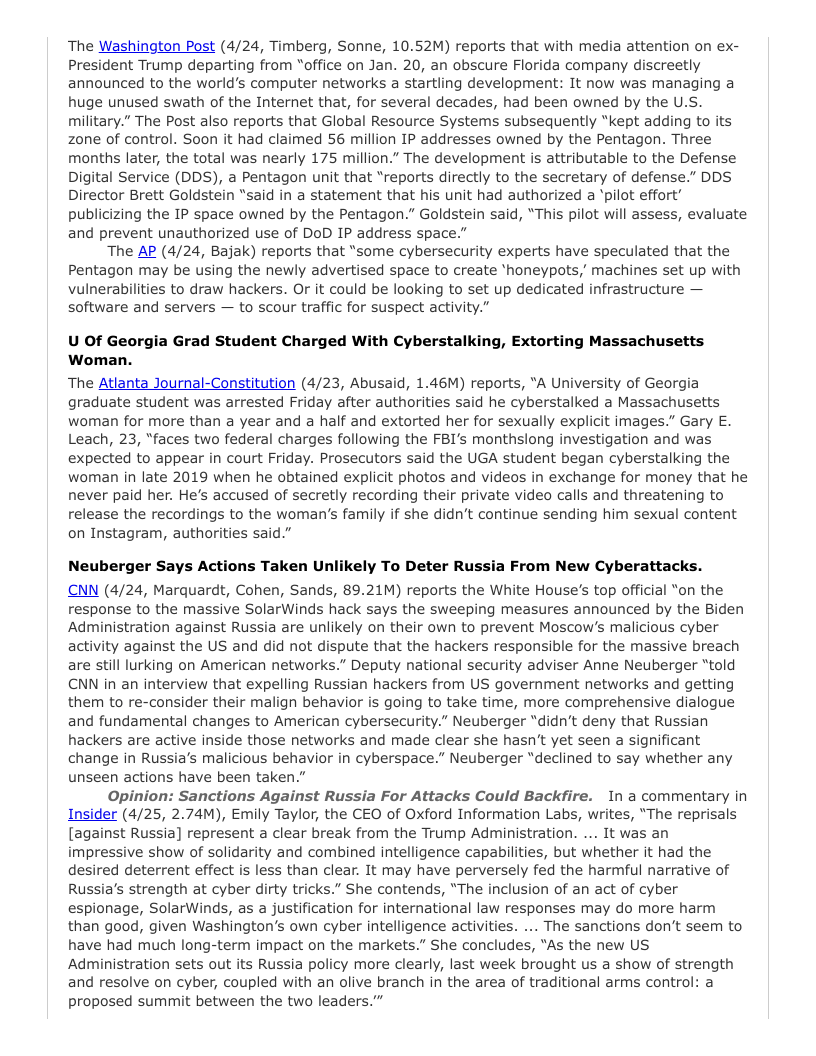 The Washington Post (4/24, Timberg, Sonne, 10.52M) reports that with media attention on ex-President Trump departing from "office on Jan. 20, an obscure Florida company discreetly announced to the world's computer networks a startling development: It now was managing a huge unused swath of the Internet that, for several decades, had been owned by the U.S. military." The Post also reports that Global Resource Systems subsequently "kept adding to its zone of control. Soon it had claimed 56 million IP addresses owned by the Pentagon. Three months later, the total was nearly 175 million." The development is attributable to the Defense Digital Service (DDS), a Pentagon unit that "reports directly to the secretary of defense." DDS Director Brett Goldstein "said in a statement that his unit had authorized a 'pilot effort' publicizing the IP space owned by the Pentagon." Goldstein said, "This pilot will assess, evaluate and prevent unauthorized use of DoD IP address space."

The AP (4/24, Bajak) reports that "some cybersecurity experts have speculated that the Pentagon may be using the newly advertised space to create 'honeypots,' machines set up with vulnerabilities to draw hackers. Or it could be looking to set up dedicated infrastructure — software and servers — to scour traffic for suspect activity."

U Of Georgia Grad Student Charged With Cyberstalking, Extorting Massachusetts Woman.

The Atlanta Journal-Constitution (4/23, Abusaid, 1.46M) reports, "A University of Georgia graduate student was arrested Friday after authorities said he cyberstalked a Massachusetts woman for more than a year and a half and extorted her for sexually explicit images." Gary E. Leach, 23, "faces two federal charges following the FBI's monthslong investigation and was expected to appear in court Friday. Prosecutors said the UGA student began cyberstalking the woman in late 2019 when he obtained explicit photos and videos in exchange for money that he never paid her. He's accused of secretly recording their private video calls and threatening to release the recordings to the woman's family if she didn't continue sending him sexual content on Instagram, authorities said."

Neuberger Says Actions Taken Unlikely To Deter Russia From New Cyberattacks.

CNN (4/24, Marquardt, Cohen, Sands, 89.21M) reports the White House's top official "on the response to the massive SolarWinds hack says the sweeping measures announced by the Biden Administration against Russia are unlikely on their own to prevent Moscow's malicious cyber activity against the US and did not dispute that the hackers responsible for the massive breach are still lurking on American networks." Deputy national security adviser Anne Neuberger "told CNN in an interview that expelling Russian hackers from US government networks and getting them to re-consider their malign behavior is going to take time, more comprehensive dialogue and fundamental changes to American cybersecurity." Neuberger "didn't deny that Russian hackers are active inside those networks and made clear she hasn't yet seen a significant change in Russia's malicious behavior in cyberspace." Neuberger "declined to say whether any unseen actions have been taken."

Opinion: Sanctions Against Russia For Attacks Could Backfire. In a commentary in Insider (4/25, 2.74M), Emily Taylor, the CEO of Oxford Information Labs, writes, "The reprisals [against Russia] represent a clear break from the Trump Administration. ... It was an impressive show of solidarity and combined intelligence capabilities, but whether it had the desired deterrent effect is less than clear. It may have perversely fed the harmful narrative of Russia's strength at cyber dirty tricks." She contends, "The inclusion of an act of cyber espionage, SolarWinds, as a justification for international law responses may do more harm than good, given Washington's own cyber intelligence activities. ... The sanctions don't seem to have had much long-term impact on the markets." She concludes, "As the new US Administration sets out its Russia policy more clearly, last week brought us a show of strength and resolve on cyber, coupled with an olive branch in the area of traditional arms control: a proposed summit between the two leaders.'"